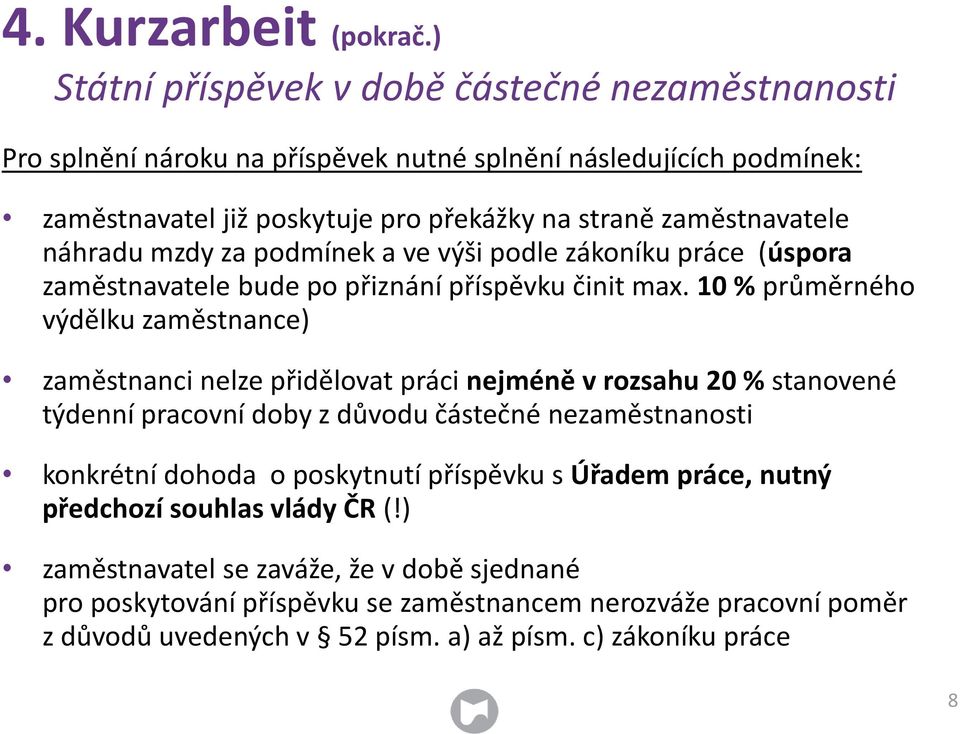 4. Kurzarbeit (pokrač.)
Státní příspěvek v době částečné nezaměstnanosti

Pro splnění nároku na příspěvek nutné splnění následujících podmínek:

• zaměstnavatel již poskytuje pro překážky na straně zaměstnavatele náhradu mzdy za podmínek a ve výši podle zákoníku práce (úspora zaměstnavatele bude po přiznání příspěvku činit max. 10 % průměrného výdělku zaměstnance)

• zaměstnanci nelze přidělovat práci nejméně v rozsahu 20 % stanovené týdenní pracovní doby z důvodu částečné nezaměstnanosti

• konkrétní dohoda o poskytnutí příspěvku s Úřadem práce, nutný předchozí souhlas vlády ČR (!)

• zaměstnavatel se zaváže, že v době sjednané pro poskytování příspěvku se zaměstnancem nerozváže pracovní poměr z důvodů uvedených v § 52 písm. a) až písm. c) zákoníku práce

8